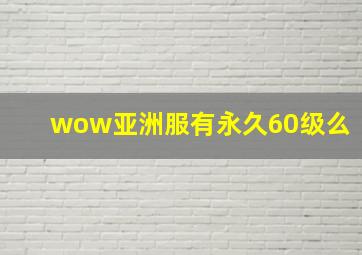 wow亚洲服有永久60级么